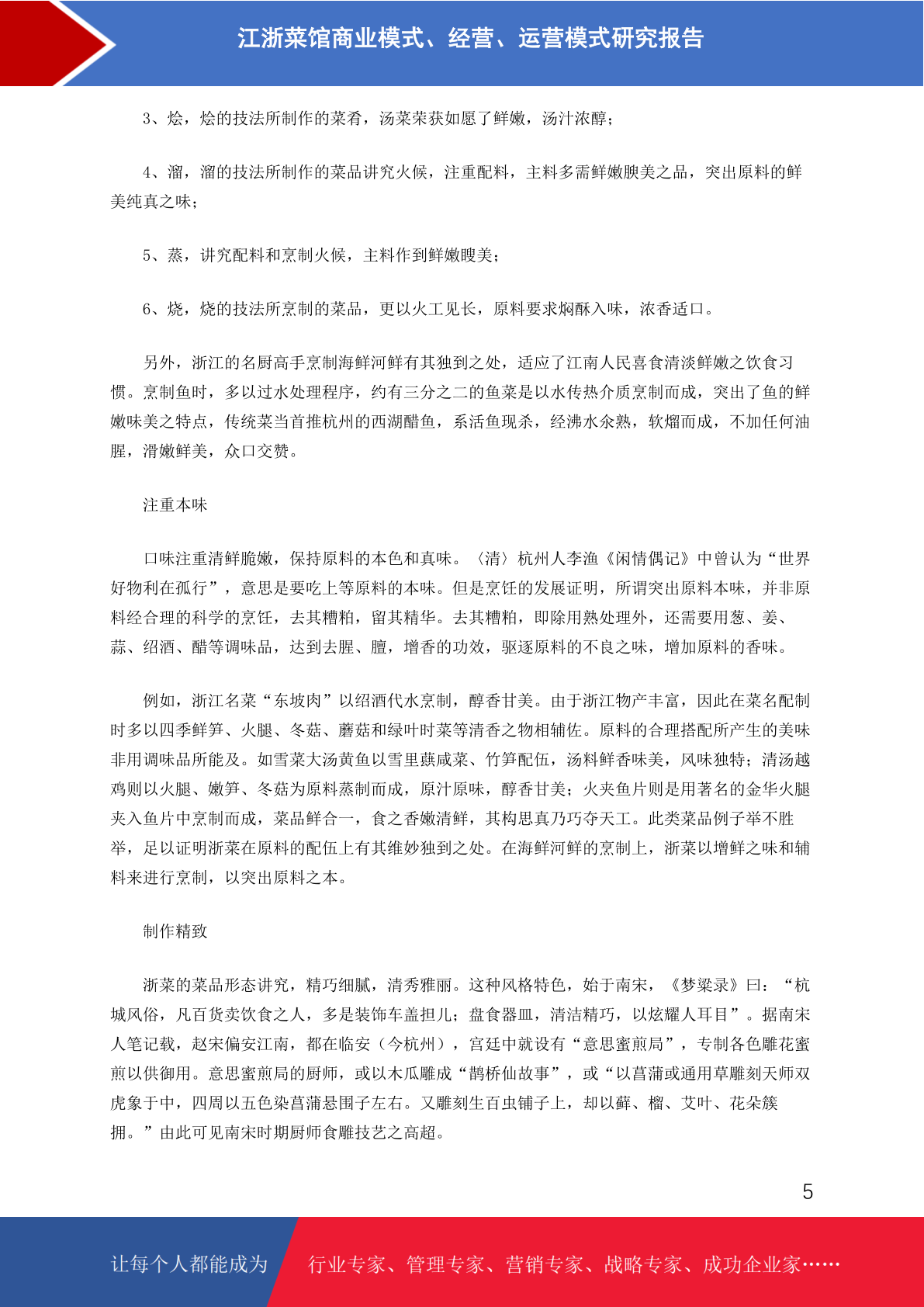 江浙菜馆商业模式、经营、运营模式研究报告

3、烩，烩的技法所制作的菜肴，汤菜荣获如愿了鲜嫩，汤汁浓醇；

4、溜，溜的技法所制作的菜品讲究火候，注重配料，主料多需鲜嫩腴美之品，突出原料的鲜美纯真之味；

5、蒸，讲究配料和烹制火候，主料作到鲜嫩腴美；

6、烧，烧的技法所烹制的菜品，更以火工见长，原料要求焖酥入味，浓香适口。

另外，浙江的名厨高手烹制海鲜河鲜有其独到之处，适应了江南人民喜食清淡鲜嫩之饮食习惯。烹制鱼时，多以过水处理程序，约有三分之二的鱼菜是以水传热介质烹制而成，突出了鱼的鲜嫩味美之特点，传统菜当首推杭州的西湖醋鱼，系活鱼现杀，经沸水氽熟，软熘而成，不加任何油腥，滑嫩鲜美，众口交赞。

注重本味

口味注重清鲜脆嫩，保持原料的本色和真味。〈清〉杭州人李渔《闲情偶记》中曾认为“世界好物利在孤行”，意思是要吃上等原料的本味。但是烹饪的发展证明，所谓突出原料本味，并非原料经合理的科学的烹饪，去其糟粕，留其精华。去其糟粕，即除用熟处理外，还需要用葱、姜、蒜、绍酒、醋等调味品，达到去腥、膻，增香的功效，驱逐原料的不良之味，增加原料的香味。

例如，浙江名菜“东坡肉”以绍酒代水烹制，醇香甘美。由于浙江物产丰富，因此在菜名配制时多以四季鲜笋、火腿、冬菇、蘑菇和绿叶时菜等清香之物相辅佐。原料的合理搭配所产生的美味非用调味品所能及。如雪菜大汤黄鱼以雪里蕻咸菜、竹笋配伍，汤料鲜香味美，风味独特；清汤越鸡则以火腿、嫩笋、冬菇为原料蒸制而成，原汁原味，醇香甘美；火夹鱼片则是用著名的金华火腿夹入鱼片中烹制而成，菜品鲜合一，食之香嫩清鲜，其构思真乃巧夺天工。此类菜品例子举不胜举，足以证明浙菜在原料的配伍上有其维妙独到之处。在海鲜河鲜的烹制上，浙菜以增鲜之味和辅料来进行烹制，以突出原料之本。

制作精致

浙菜的菜品形态讲究，精巧细腻，清秀雅丽。这种风格特色，始于南宋，《梦粱录》曰：“杭城风俗，凡百货卖饮食之人，多是装饰车盖担儿；盘食器皿，清洁精巧，以炫耀人耳目”。据南宋人笔记载，赵宋偏安江南，都在临安（今杭州），宫廷中就设有“意思蜜煎局”，专制各色雕花蜜煎以供御用。意思蜜煎局的厨师，或以木瓜雕成“鹊桥仙故事”，或“以菖蒲或通用草雕刻天师双虎象于中，四周以五色染菖蒲悬围子左右。又雕刻生百虫铺子上，却以藓、榴、艾叶、花朵簇拥。”由此可见南宋时期厨师食雕技艺之高超。

5

让每个人都能成为 行业专家、管理专家、营销专家、战略专家、成功企业家……